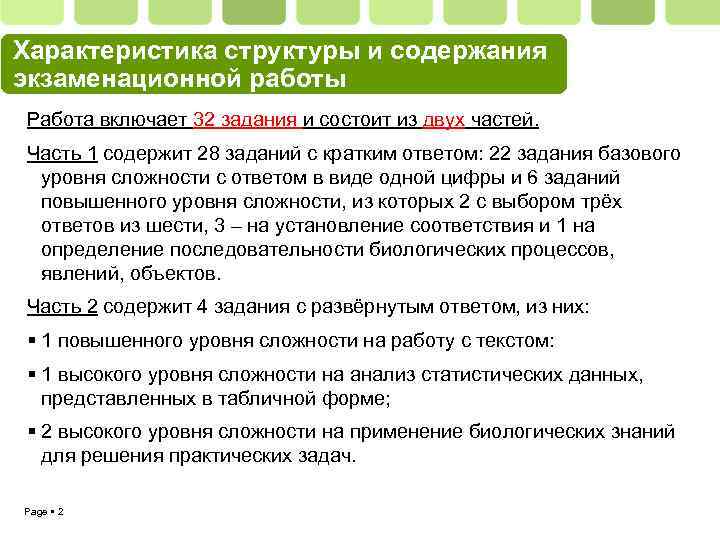 Характеристика структуры и содержания экзаменационной работы

Работа включает 32 задания и состоит из двух частей.

Часть 1 содержит 28 заданий с кратким ответом: 22 задания базового уровня сложности с ответом в виде одной цифры и 6 заданий повышенного уровня сложности, из которых 2 с выбором трёх ответов из шести, 3 – на установление соответствия и 1 на определение последовательности биологических процессов, явлений, объектов.

Часть 2 содержит 4 задания с развёрнутым ответом, из них:

▪ 1 повышенного уровня сложности на работу с текстом:

▪ 1 высокого уровня сложности на анализ статистических данных, представленных в табличной форме;

▪ 2 высокого уровня сложности на применение биологических знаний для решения практических задач.

Page ▪ 2